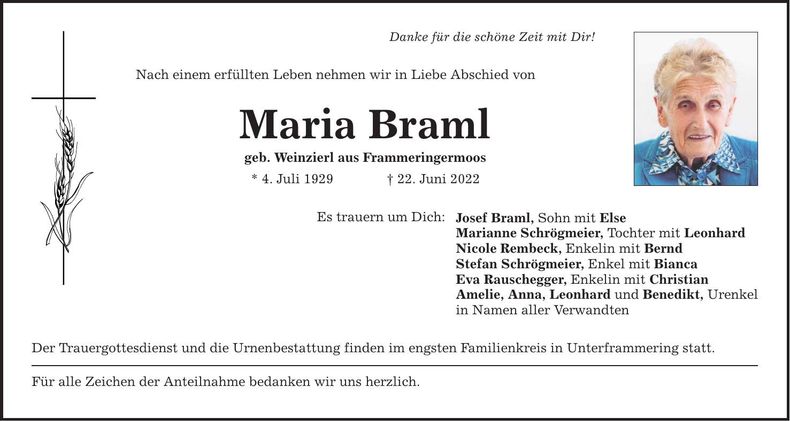 Danke für die schöne Zeit mit Dir!

Nach einem erfüllten Leben nehmen wir in Liebe Abschied von

Maria Braml

geb. Weinzierl aus Frammeringermoos

* 4. Juli 1929 † 22. Juni 2022

Es trauern um Dich: Josef Braml, Sohn mit Else
Marianne Schrögmeier, Tochter mit Leonhard
Nicole Rembeck, Enkelin mit Bernd
Stefan Schrögmeier, Enkel mit Bianca
Eva Rauschegger, Enkelin mit Christian
Amelie, Anna, Leonhard und Benedikt, Urenkel
in Namen aller Verwandten

Der Trauergottesdienst und die Urnenbestattung finden im engsten Familienkreis in Unterframmering statt.

Für alle Zeichen der Anteilnahme bedanken wir uns herzlich.